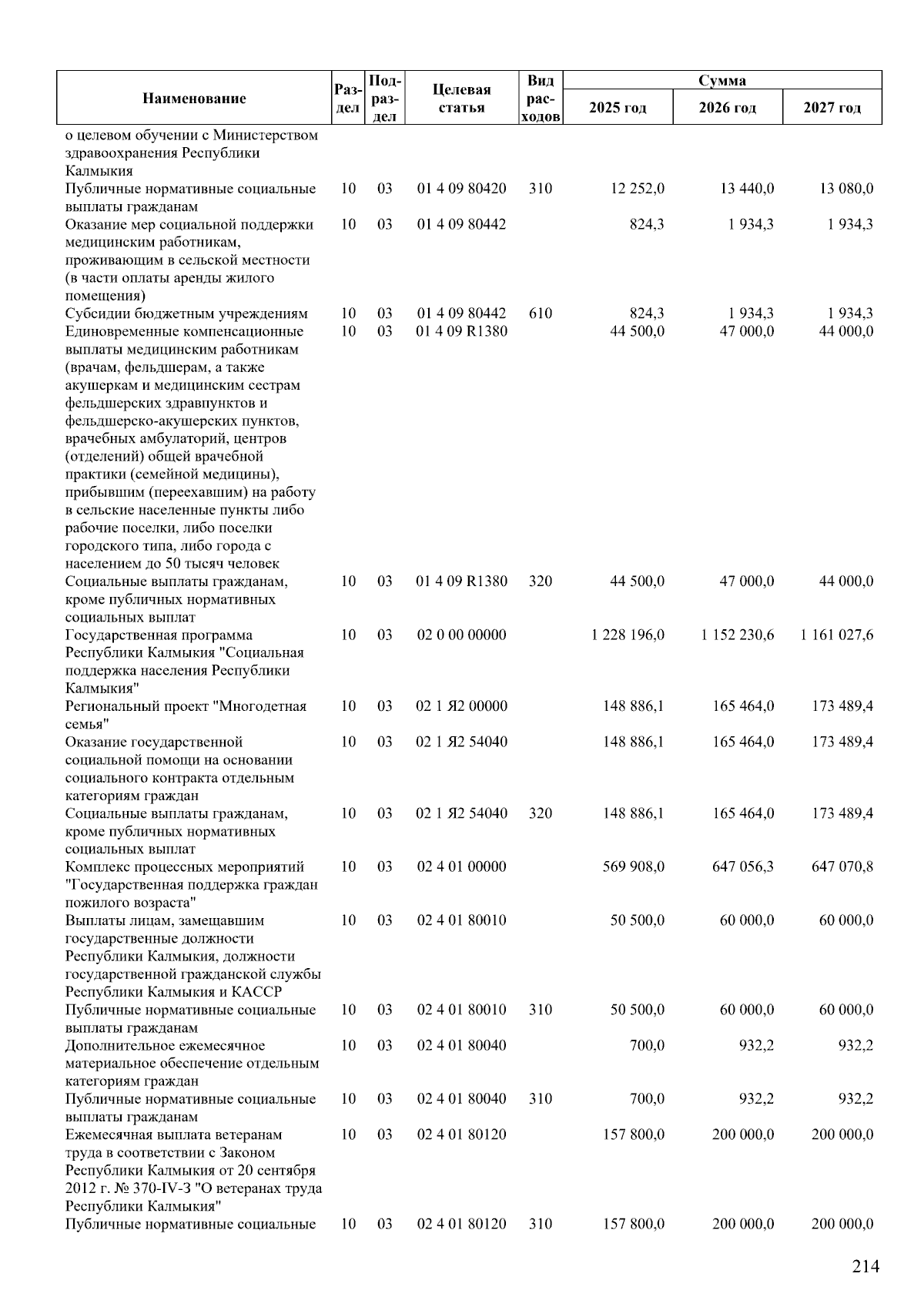 | Наименование | Раздел | Подраздел | Целевая статья | Вид расходов | Сумма 2025 год | Сумма 2026 год | Сумма 2027 год |
|---|---|---|---|---|---|---|---|
| о целевом обучении с Министерством здравоохранения Республики Калмыкия | | | | | | | |
| Публичные нормативные социальные выплаты гражданам | 10 | 03 | 01 4 09 80420 | 310 | 12 252,0 | 13 440,0 | 13 080,0 |
| Оказание мер социальной поддержки медицинским работникам, проживающим в сельской местности (в части оплаты аренды жилого помещения) | 10 | 03 | 01 4 09 80442 | | 824,3 | 1 934,3 | 1 934,3 |
| Субсидии бюджетным учреждениям | 10 | 03 | 01 4 09 80442 | 610 | 824,3 | 1 934,3 | 1 934,3 |
| Единовременные компенсационные выплаты медицинским работникам (врачам, фельдшерам, а также акушеркам и медицинским сестрам фельдшерских здравпунктов и фельдшерско-акушерских пунктов, врачебных амбулаторий, центров (отделений) общей врачебной практики (семейной медицины), прибывшим (переехавшим) на работу в сельские населенные пункты либо рабочие поселки, либо поселки городского типа, либо города с населением до 50 тысяч человек | 10 | 03 | 01 4 09 R1380 | | 44 500,0 | 47 000,0 | 44 000,0 |
| Социальные выплаты гражданам, кроме публичных нормативных социальных выплат | 10 | 03 | 01 4 09 R1380 | 320 | 44 500,0 | 47 000,0 | 44 000,0 |
| Государственная программа Республики Калмыкия "Социальная поддержка населения Республики Калмыкия" | 10 | 03 | 02 0 00 00000 | | 1 228 196,0 | 1 152 230,6 | 1 161 027,6 |
| Региональный проект "Многодетная семья" | 10 | 03 | 02 1 Я2 00000 | | 148 886,1 | 165 464,0 | 173 489,4 |
| Оказание государственной социальной помощи на основании социального контракта отдельным категориям граждан | 10 | 03 | 02 1 Я2 54040 | | 148 886,1 | 165 464,0 | 173 489,4 |
| Социальные выплаты гражданам, кроме публичных нормативных социальных выплат | 10 | 03 | 02 1 Я2 54040 | 320 | 148 886,1 | 165 464,0 | 173 489,4 |
| Комплекс процессных мероприятий "Государственная поддержка граждан пожилого возраста" | 10 | 03 | 02 4 01 00000 | | 569 908,0 | 647 056,3 | 647 070,8 |
| Выплаты лицам, замещавшим государственные должности Республики Калмыкия, должности государственной гражданской службы Республики Калмыкия и КАССР | 10 | 03 | 02 4 01 80010 | | 50 500,0 | 60 000,0 | 60 000,0 |
| Публичные нормативные социальные выплаты гражданам | 10 | 03 | 02 4 01 80010 | 310 | 50 500,0 | 60 000,0 | 60 000,0 |
| Дополнительное ежемесячное материальное обеспечение отдельным категориям граждан | 10 | 03 | 02 4 01 80040 | | 700,0 | 932,2 | 932,2 |
| Публичные нормативные социальные выплаты гражданам | 10 | 03 | 02 4 01 80040 | 310 | 700,0 | 932,2 | 932,2 |
| Ежемесячная выплата ветеранам труда в соответствии с Законом Республики Калмыкия от 20 сентября 2012 г. № 370-IV-З "О ветеранах труда Республики Калмыкия" | 10 | 03 | 02 4 01 80120 | | 157 800,0 | 200 000,0 | 200 000,0 |
| Публичные нормативные социальные | 10 | 03 | 02 4 01 80120 | 310 | 157 800,0 | 200 000,0 | 200 000,0 |

214